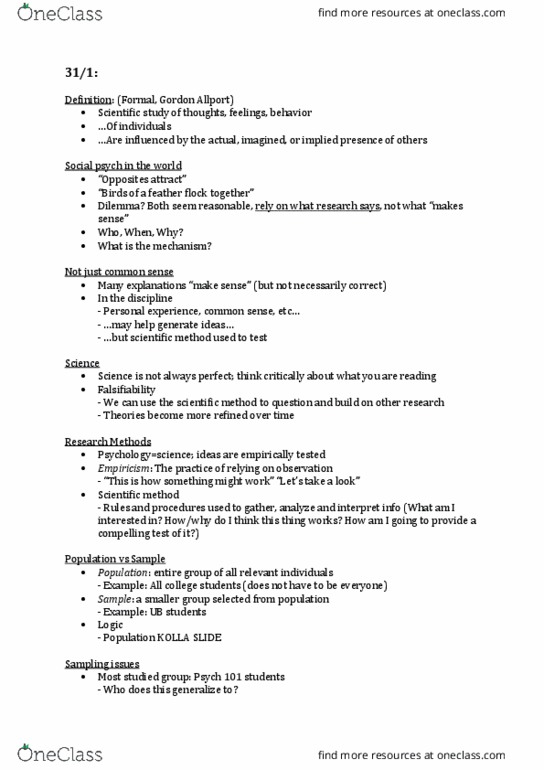 OneClass

find more resources at oneclass.com

31/1:

Definition: (Formal, Gordon Allport)
• Scientific study of thoughts, feelings, behavior
• …Of individuals
• …Are influenced by the actual, imagined, or implied presence of others

Social psych in the world
• "Opposites attract"
• "Birds of a feather flock together"
• Dilemma? Both seem reasonable, rely on what research says, not what "makes sense"
• Who, When, Why?
• What is the mechanism?

Not just common sense
• Many explanations "make sense" (but not necessarily correct)
• In the discipline
- Personal experience, common sense, etc…
- …may help generate ideas…
- …but scientific method used to test

Science
• Science is not always perfect; think critically about what you are reading
• Falsifiability
- We can use the scientific method to question and build on other research
- Theories become more refined over time

Research Methods
• Psychology=science; ideas are empirically tested
• Empiricism: The practice of relying on observation
- "This is how something might work" "Let's take a look"
• Scientific method
- Rules and procedures used to gather, analyze and interpret info (What am I interested in? How/why do I think this thing works? How am I going to provide a compelling test of it?)

Population vs Sample
• Population: entire group of all relevant individuals
- Example: All college students (does not have to be everyone)
• Sample: a smaller group selected from population
- Example: UB students
• Logic
- Population KOLLA SLIDE

Sampling issues
• Most studied group: Psych 101 students
- Who does this generalize to?

OneClass

find more resources at oneclass.com